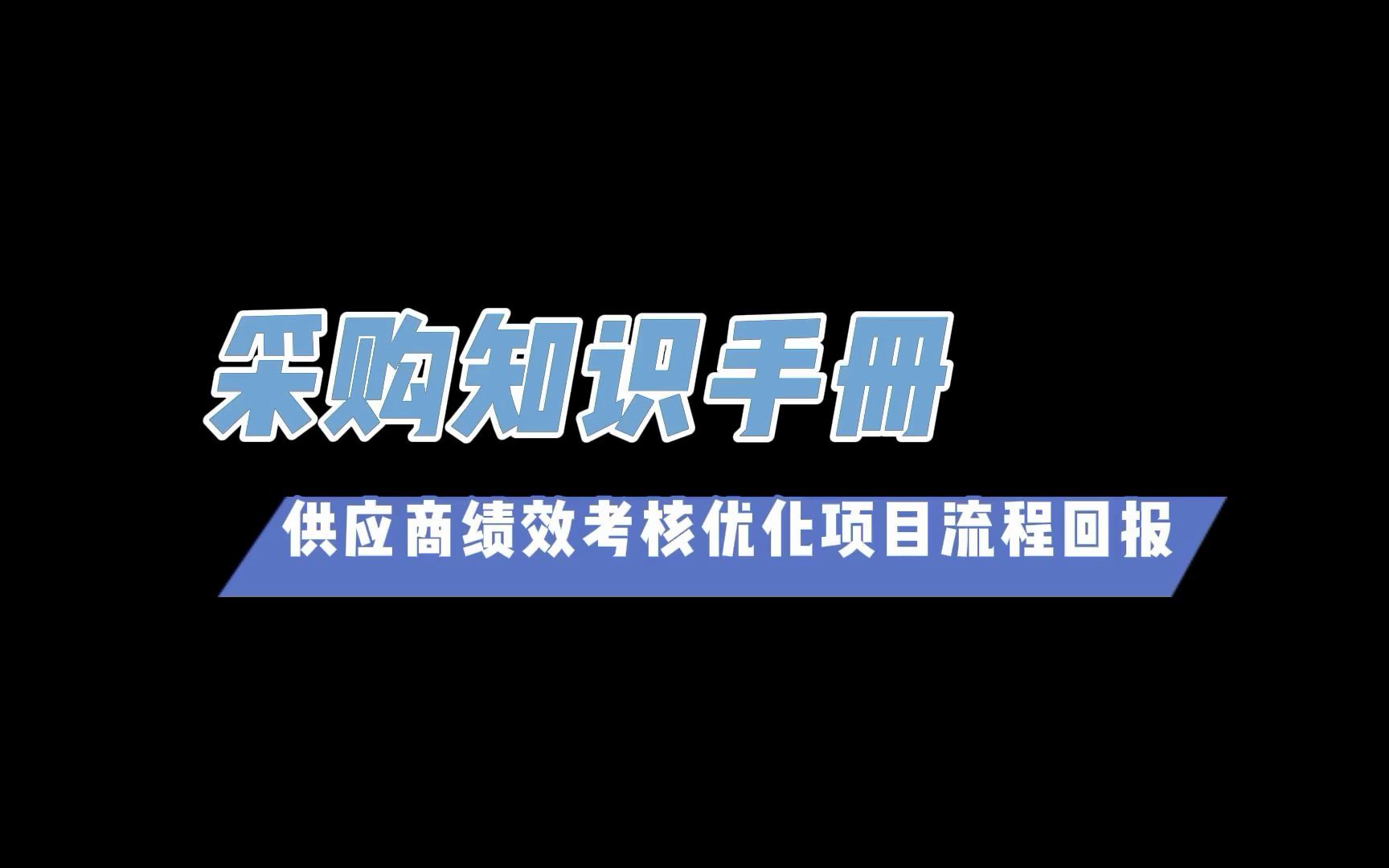 采购知识手册

供应商绩效考核优化项目流程回报